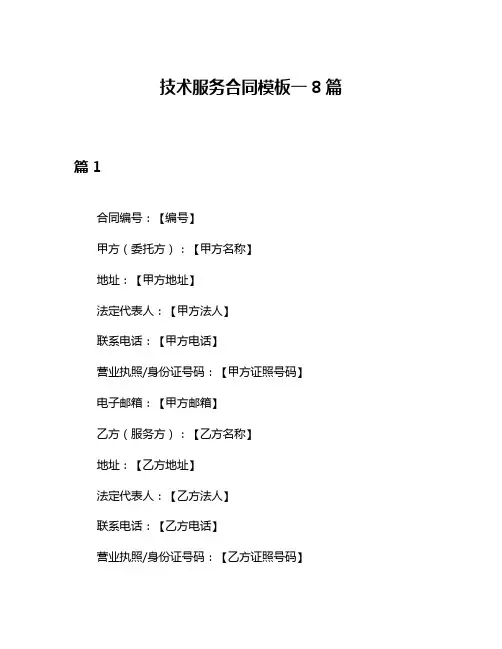 技术服务合同模板一 8 篇

篇 1

合同编号：【编号】

甲方（委托方）：【甲方名称】

地址：【甲方地址】

法定代表人：【甲方法人】

联系电话：【甲方电话】

营业执照/身份证号码：【甲方证照号码】

电子邮箱：【甲方邮箱】

乙方（服务方）：【乙方名称】

地址：【乙方地址】

法定代表人：【乙方法人】

联系电话：【乙方电话】

营业执照/身份证号码：【乙方证照号码】